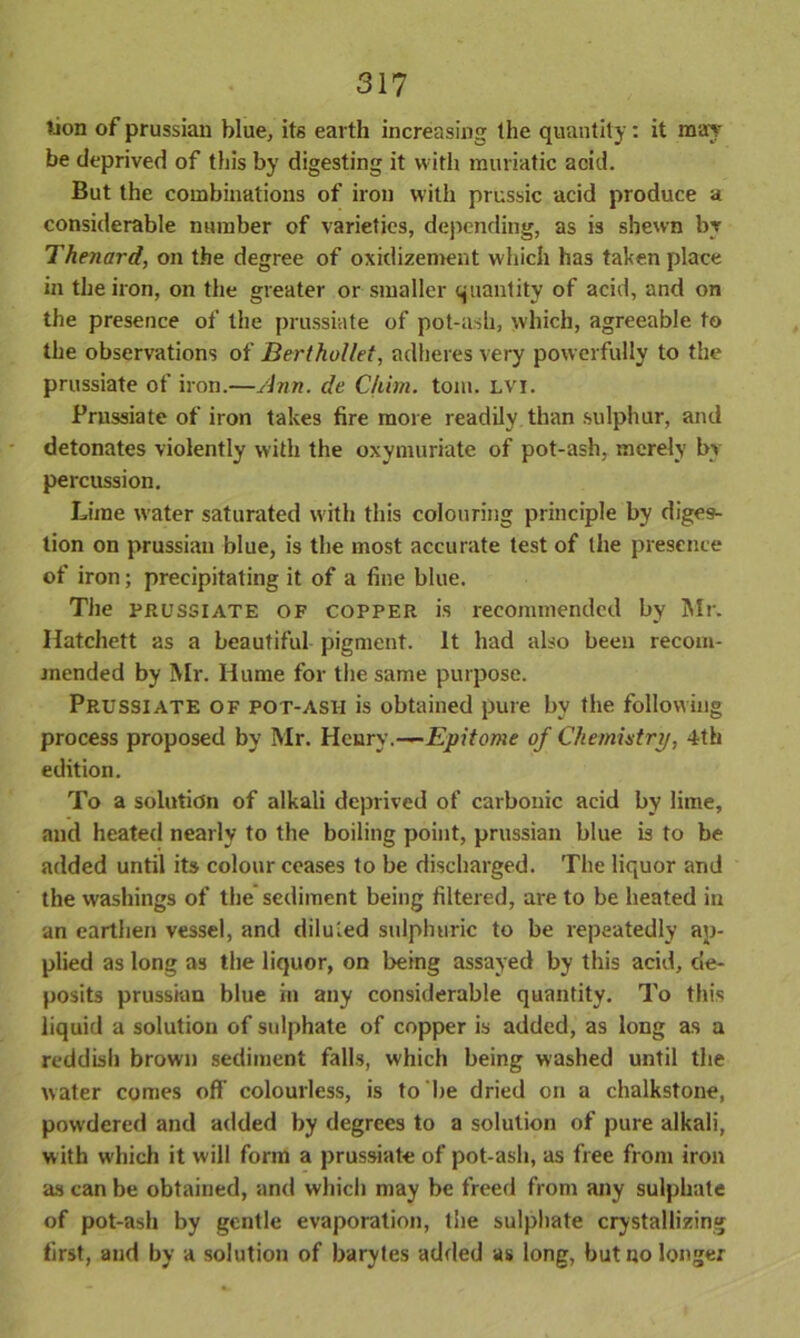 317

tion of prussian blue, its earth increasing the quantity: it may be deprived of this by digesting it with muriatic acid.

But the combinations of iron with prussic acid produce a considerable number of varieties, depending, as is shewn by Thenard, on the degree of oxidizement which has taken place in the iron, on the greater or smaller quantity of acid, and on the presence of the prussiate of pot-ash, which, agreeable to the observations of Berthollet, adheres very powerfully to the prussiate of iron.—Ann. de Chim. tom. LVI.

Prussiate of iron takes fire more readily than sulphur, and detonates violently with the oxymuriate of pot-ash, merely by percussion.

Lime water saturated with this colouring principle by digestion on prussian blue, is the most accurate test of the presence of iron; precipitating it of a fine blue.

The PRUSSIATE OF COPPER is recommended by Mr. Hatchett as a beautiful pigment. It had also been recommended by Mr. Hume for the same purpose.

PRUSSIATE OF POT-ASH is obtained pure by the following process proposed by Mr. Henry.—Epitome of Chemistry, 4th edition.

To a solution of alkali deprived of carbonic acid by lime, and heated nearly to the boiling point, prussian blue is to be added until its colour ceases to be discharged. The liquor and the washings of the sediment being filtered, are to be heated in an earthen vessel, and diluted sulphuric to be repeatedly applied as long as the liquor, on being assayed by this acid, deposits prussian blue in any considerable quantity. To this liquid a solution of sulphate of copper is added, as long as a reddish brown sediment falls, which being washed until the water comes off colourless, is to be dried on a chalkstone, powdered and added by degrees to a solution of pure alkali, with which it will form a prussiate of pot-ash, as free from iron as can be obtained, and which may be freed from any sulphate of pot-ash by gentle evaporation, the sulphate crystallizing first, and by a solution of barytes added as long, but no longer